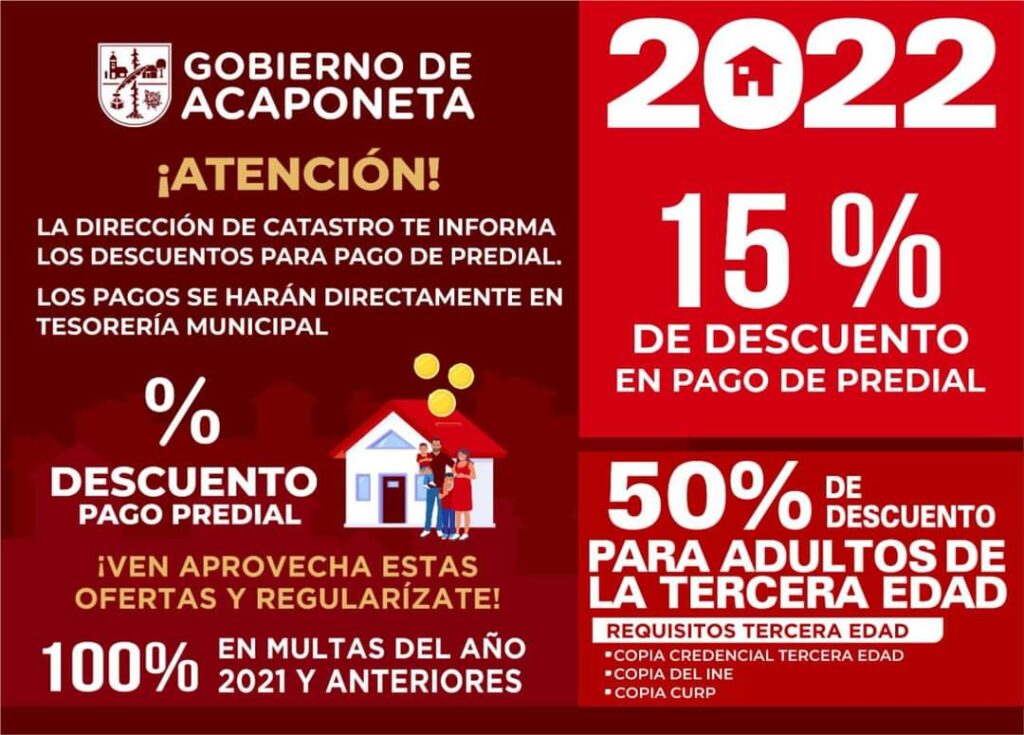 GOBIERNO DE ACAPONETA

¡ATENCIÓN!

LA DIRECCIÓN DE CATASTRO TE INFORMA LOS DESCUENTOS PARA PAGO DE PREDIAL.

LOS PAGOS SE HARÁN DIRECTAMENTE EN TESORERÍA MUNICIPAL

%
DESCUENTO
PAGO PREDIAL

¡VEN APROVECHA ESTAS OFERTAS Y REGULARÍZATE!

100% EN MULTAS DEL AÑO 2021 Y ANTERIORES

2022

15 %
DE DESCUENTO
EN PAGO DE PREDIAL

50% DE DESCUENTO
PARA ADULTOS DE LA TERCERA EDAD

REQUISITOS TERCERA EDAD
• COPIA CREDENCIAL TERCERA EDAD
• COPIA DEL INE
• COPIA CURP